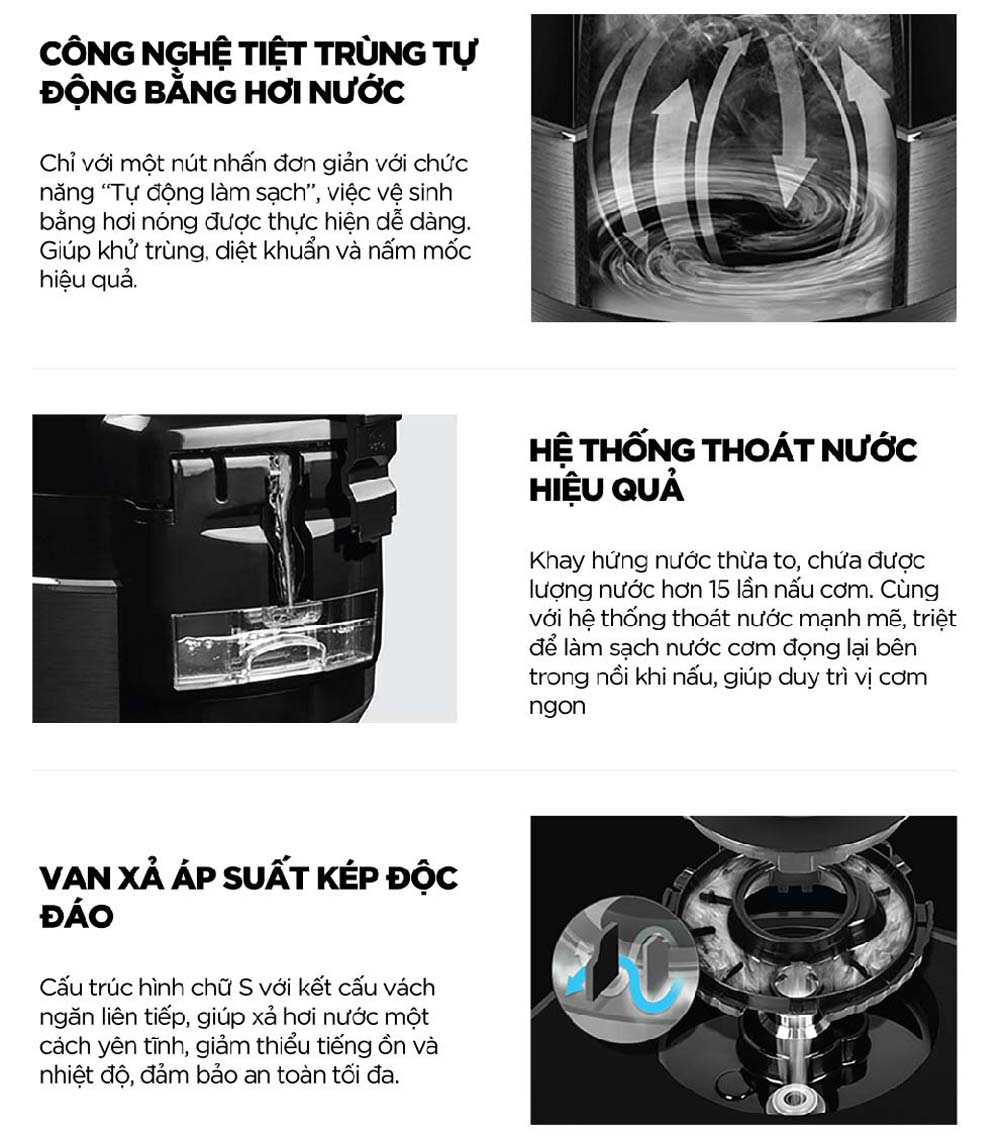 CÔNG NGHỆ TIỆT TRÙNG TỰ ĐỘNG BẰNG HƠI NƯỚC

Chỉ với một nút nhấn đơn giản với chức năng "Tự động làm sạch", việc vệ sinh bằng hơi nóng được thực hiện dễ dàng. Giúp khử trùng, diệt khuẩn và nấm mốc hiệu quả.

HỆ THỐNG THOÁT NƯỚC HIỆU QUẢ

Khay hứng nước thừa to, chứa được lượng nước hơn 15 lần nấu cơm. Cùng với hệ thống thoát nước mạnh mẽ, triệt để làm sạch nước cơm đọng lại bên trong nồi khi nấu, giúp duy trì vị cơm ngon

VAN XẢ ÁP SUẤT KÉP ĐỘC ĐÁO

Cấu trúc hình chữ S với kết cấu vách ngăn liên tiếp, giúp xả hơi nước một cách yên tĩnh, giảm thiểu tiếng ồn và nhiệt độ, đảm bảo an toàn tối đa.